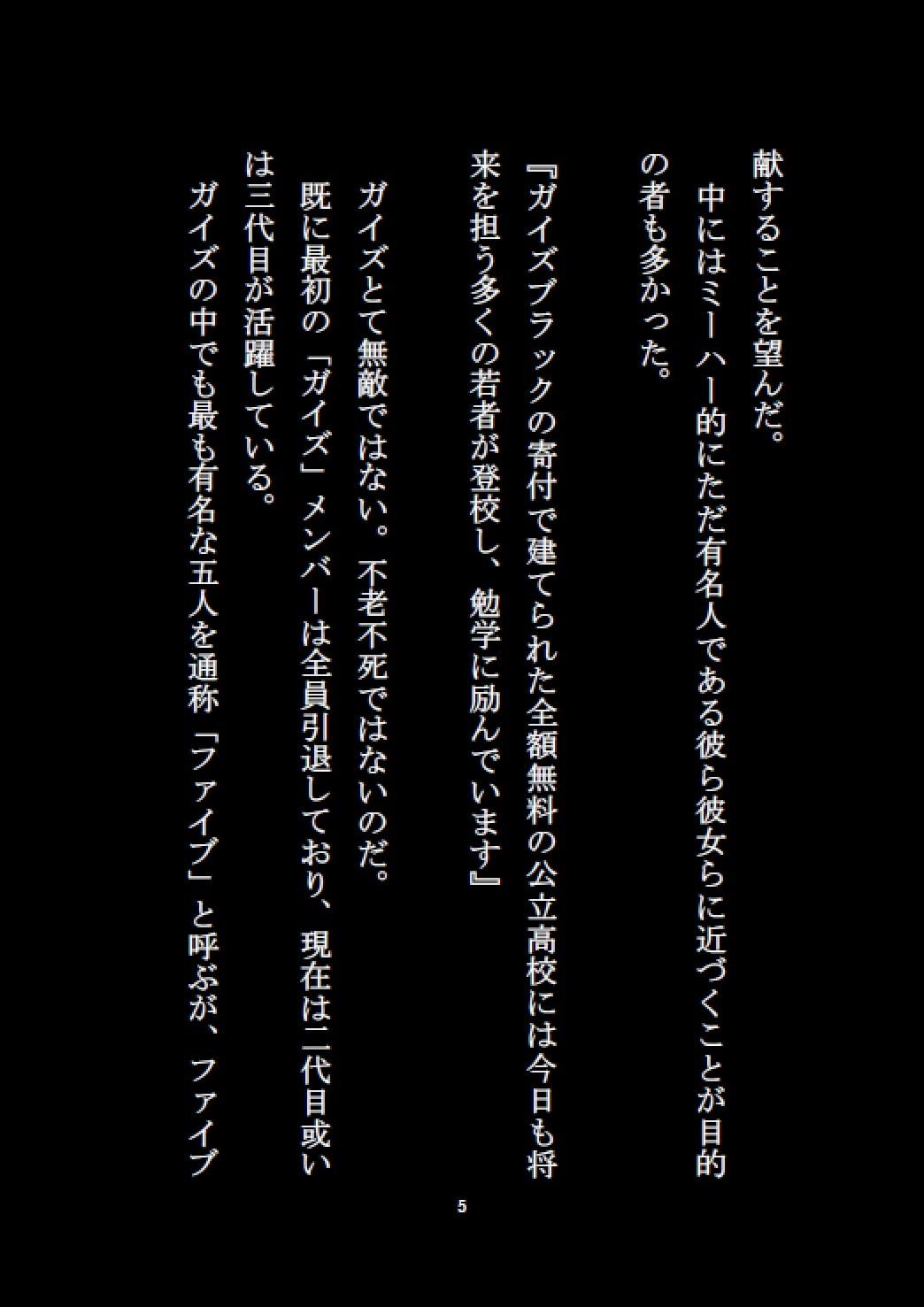 献することを望んだ。
中にはミーハー的にただ有名人である彼ら彼女らに近づくことが目的の者も多かった。
『ガイズブラックの寄付で建てられた全額無料の公立高校には今日も将来を担う多くの若者が登校し、勉学に励んでいます』
ガイズとて無敵ではない。不老不死ではないのだ。
既に最初の「ガイズ」メンバーは全員引退しており、現在は二代目或いは三代目が活躍している。
ガイズの中でも最も有名な五人を通称「ファイブ」と呼ぶが、ファイブ

5